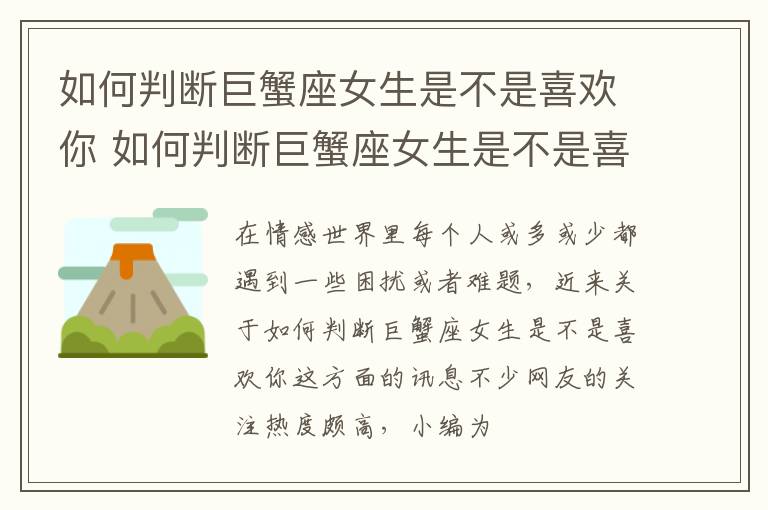 如何判断巨蟹座女生是不是喜欢你 如何判断巨蟹座女生是不是喜

在情感世界里每个人或多或少都遇到一些困扰或者难题，近来关于如何判断巨蟹座女生是不是喜欢你这方面的讯息不少网友的关注热度颇高，小编为